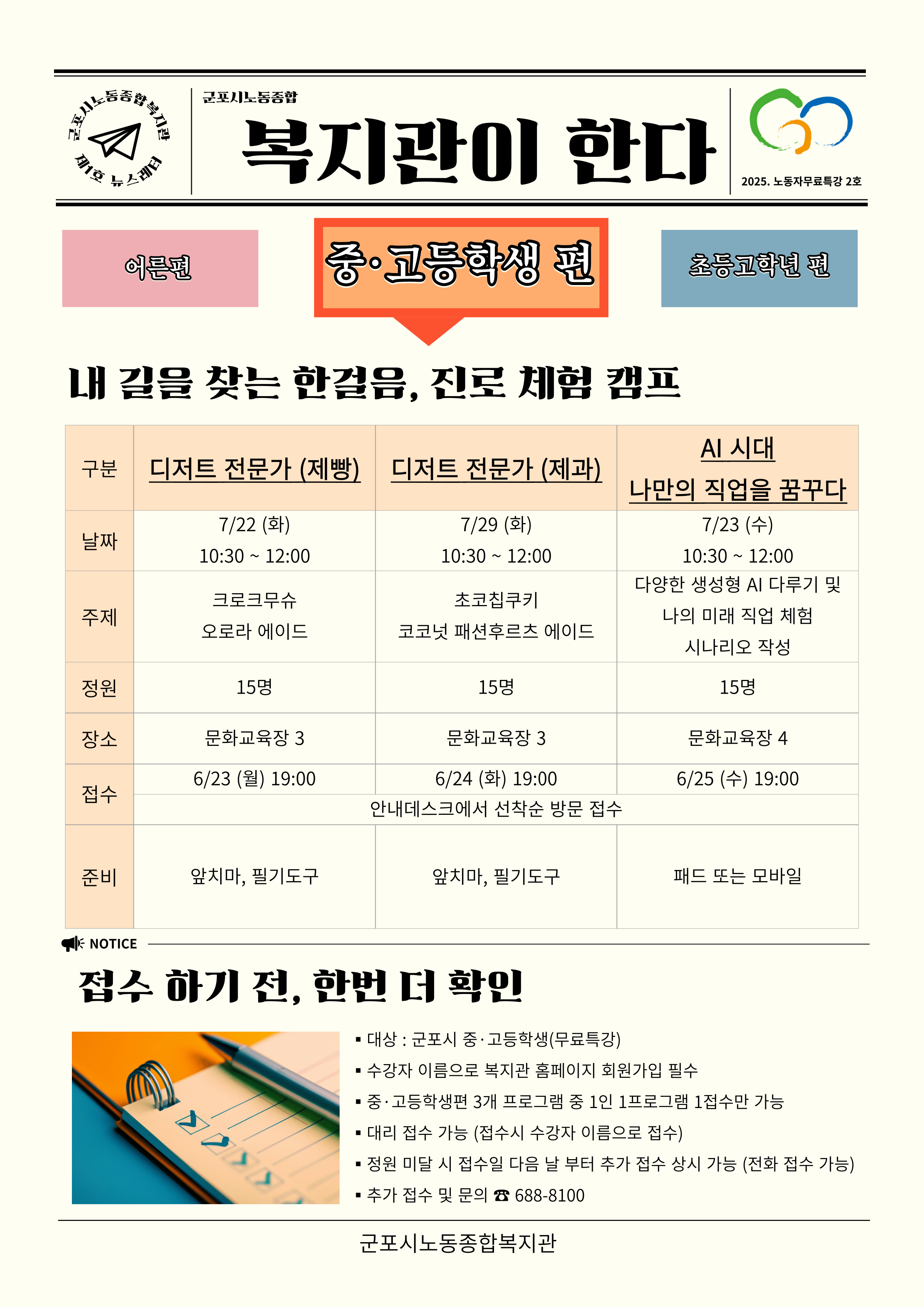 군포시노동종합복지관
제1호 뉴스레터

군포시노동종합
복지관이 한다

2025. 노동자무료특강 2호

어른편

중·고등학생 편

초등고학년 편

내 길을 찾는 한걸음, 진로 체험 캠프

| 구분 | 디저트 전문가 (제빵) | 디저트 전문가 (제과) | AI 시대 나만의 직업을 꿈꾸다 |
|---|---|---|---|
| 날짜 | 7/22 (화) 10:30 ~ 12:00 | 7/29 (화) 10:30 ~ 12:00 | 7/23 (수) 10:30 ~ 12:00 |
| 주제 | 크로크무슈 오로라 에이드 | 초코칩쿠키 코코넛 패션후르츠 에이드 | 다양한 생성형 AI 다루기 및 나의 미래 직업 체험 시나리오 작성 |
| 정원 | 15명 | 15명 | 15명 |
| 장소 | 문화교육장 3 | 문화교육장 3 | 문화교육장 4 |
| 접수 | 6/23 (월) 19:00 | 6/24 (화) 19:00 | 6/25 (수) 19:00 |
| | 안내데스크에서 선착순 방문 접수 | | |
| 준비 | 앞치마, 필기도구 | 앞치마, 필기도구 | 패드 또는 모바일 |

NOTICE

접수 하기 전, 한번 더 확인

▪ 대상 : 군포시 중·고등학생(무료특강)
▪ 수강자 이름으로 복지관 홈페이지 회원가입 필수
▪ 중·고등학생편 3개 프로그램 중 1인 1프로그램 1접수만 가능
▪ 대리 접수 가능 (접수시 수강자 이름으로 접수)
▪ 정원 미달 시 접수일 다음 날 부터 추가 접수 상시 가능 (전화 접수 가능)
▪ 추가 접수 및 문의 ☎ 688-8100

군포시노동종합복지관